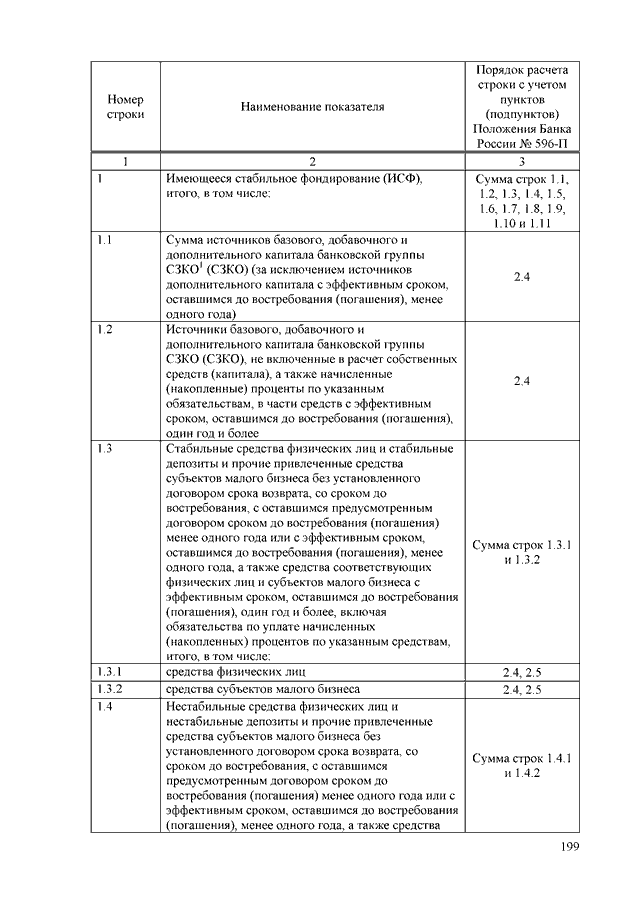 | Номер строки | Наименование показателя | Порядок расчета строки с учетом пунктов (подпунктов) Положения Банка России № 596-П |
|---|---|---|
| 1 | 2 | 3 |
| 1 | Имеющееся стабильное фондирование (ИСФ), итого, в том числе: | Сумма строк 1.1, 1.2, 1.3, 1.4, 1.5, 1.6, 1.7, 1.8, 1.9, 1.10 и 1.11 |
| 1.1 | Сумма источников базового, добавочного и дополнительного капитала банковской группы СЗКО$^1$ (СЗКО) (за исключением источников дополнительного капитала с эффективным сроком, оставшимся до востребования (погашения), менее одного года) | 2.4 |
| 1.2 | Источники базового, добавочного и дополнительного капитала банковской группы СЗКО (СЗКО), не включенные в расчет собственных средств (капитала), а также начисленные (накопленные) проценты по указанным обязательствам, в части средств с эффективным сроком, оставшимся до востребования (погашения), один год и более | 2.4 |
| 1.3 | Стабильные средства физических лиц и стабильные депозиты и прочие привлеченные средства субъектов малого бизнеса без установленного договором срока возврата, со сроком до востребования, с оставшимся предусмотренным договором сроком до востребования (погашения) менее одного года или с эффективным сроком, оставшимся до востребования (погашения), менее одного года, а также средства соответствующих физических лиц и субъектов малого бизнеса с эффективным сроком, оставшимся до востребования (погашения), один год и более, включая обязательства по уплате начисленных (накопленных) процентов по указанным средствам, итого, в том числе: | Сумма строк 1.3.1 и 1.3.2 |
| 1.3.1 | средства физических лиц | 2.4, 2.5 |
| 1.3.2 | средства субъектов малого бизнеса | 2.4, 2.5 |
| 1.4 | Нестабильные средства физических лиц и нестабильные депозиты и прочие привлеченные средства субъектов малого бизнеса без установленного договором срока возврата, со сроком до востребования, с оставшимся предусмотренным договором сроком до востребования (погашения) менее одного года или с эффективным сроком, оставшимся до востребования (погашения), менее одного года, а также средства | Сумма строк 1.4.1 и 1.4.2 |

199